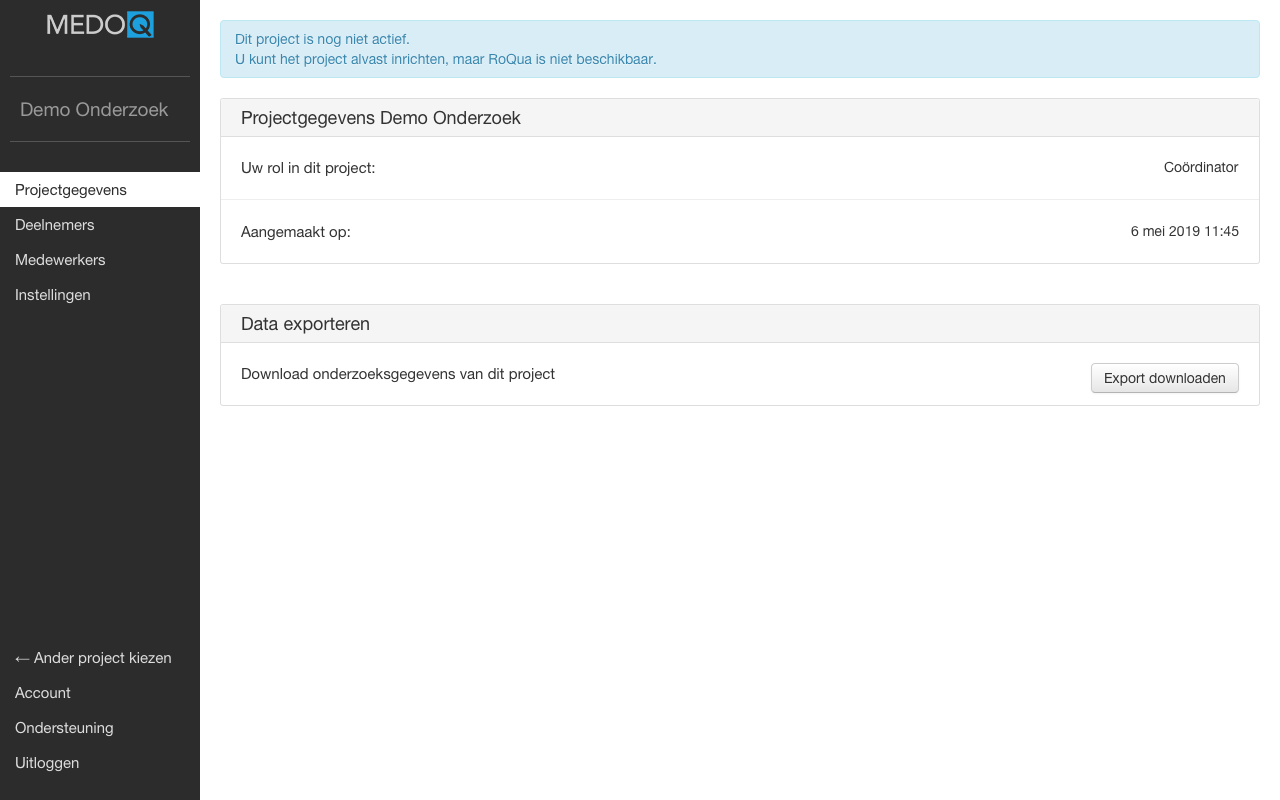 MEDOQ

Demo Onderzoek

Projectgegevens
Deelnemers
Medewerkers
Instellingen

← Ander project kiezen
Account
Ondersteuning
Uitloggen

Dit project is nog niet actief.
U kunt het project alvast inrichten, maar RoQua is niet beschikbaar.

Projectgegevens Demo Onderzoek

Uw rol in dit project: Coördinator

Aangemaakt op: 6 mei 2019 11:45

Data exporteren

Download onderzoeksgegevens van dit project

Export downloaden